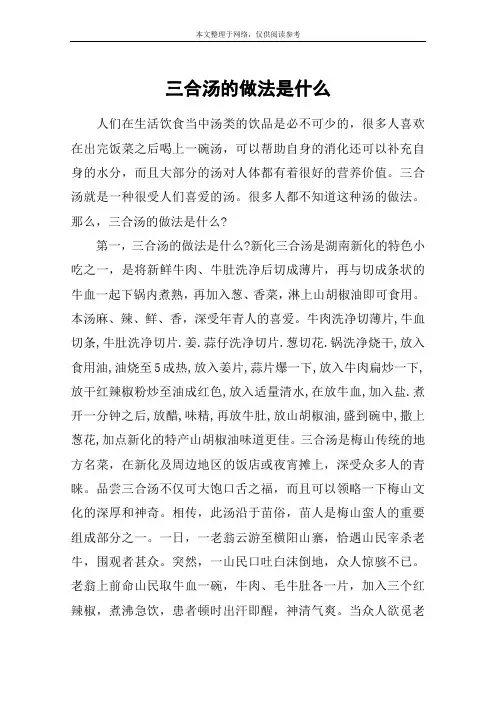 本文整理于网络，仅供阅读参考

三合汤的做法是什么

人们在生活饮食当中汤类的饮品是必不可少的，很多人喜欢在出完饭菜之后喝上一碗汤，可以帮助自身的消化还可以补充自身的水分，而且大部分的汤对人体都有着很好的营养价值。三合汤就是一种很受人们喜爱的汤。很多人都不知道这种汤的做法。那么，三合汤的做法是什么？

第一，三合汤的做法是什么?新化三合汤是湖南新化的特色小吃之一，是将新鲜牛肉、牛肚洗净后切成薄片，再与切成条状的牛血一起下锅内煮熟，再加入葱、香菜，淋上山胡椒油即可食用。本汤麻、辣、鲜、香，深受年青人的喜爱。牛肉洗净切薄片,牛血切条,牛肚洗净切片.姜.蒜仔洗净切片.葱切花.锅洗净烧干，放入食用油,油烧至5成热,放入姜片,蒜片爆一下,放入牛肉扁炒一下,放干红辣椒粉炒至油成红色,放入适量清水,在放牛血,加入盐.煮开一分钟之后,放醋,味精，再放牛肚，放山胡椒油，盛到碗中，撒上葱花,加点新化的特产山胡椒油味道更佳。三合汤是梅山传统的地方名菜，在新化及周边地区的饭店或夜宵摊上，深受众多人的青睐。品尝三合汤不仅可大饱口舌之福，而且可以领略一下梅山文化的深厚和神奇。相传，此汤沿于苗俗，苗人是梅山蛮人的重要组成部分之一。一日，一老翁云游至横阳山寨，恰遇山民宰杀老牛，围观者甚众。突然，一山民口吐白沫倒地，众人惊骇不已。老翁上前命山民取牛血一碗，牛肉、毛牛肚各一片，加入三个红辣椒，煮沸急饮，患者顿时出汗即醒，神清气爽。当众人欲觅老